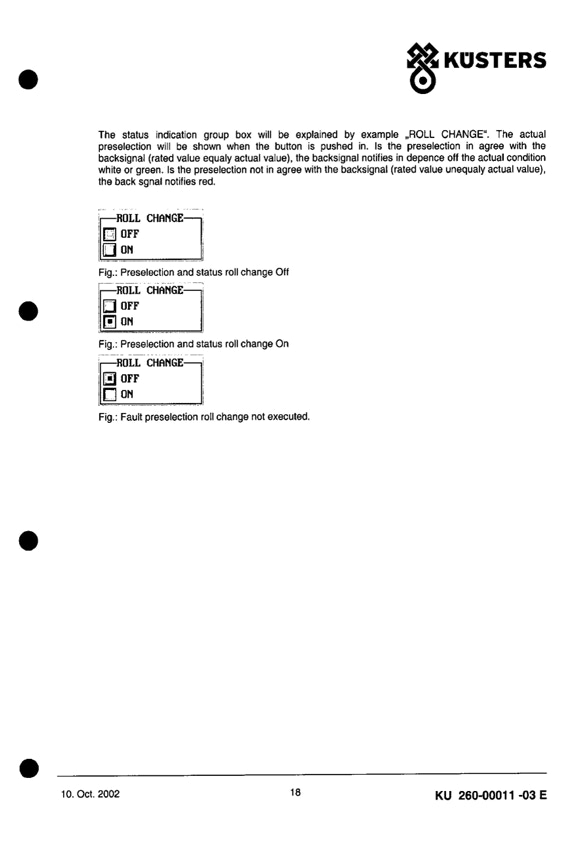 KÜSTERS

The status indication group box will be explained by example „ROLL CHANGE". The actual preselection will be shown when the button is pushed in. Is the preselection in agree with the backsignal (rated value equaly actual value), the backsignal notifies in depence off the actual condition white or green. Is the preselection not in agree with the backsignal (rated value unequaly actual value), the back sgnal notifies red.

ROLL CHANGE
OFF
ON

Fig.: Preselection and status roll change Off

ROLL CHANGE
OFF
ON

Fig.: Preselection and status roll change On

ROLL CHANGE
OFF
ON

Fig.: Fault preselection roll change not executed.

10. Oct. 2002

18

KU 260-00011 -03 E